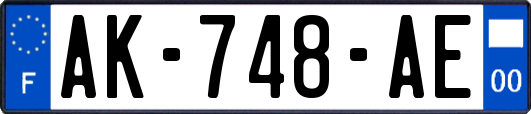 F
AK-748-AE
00